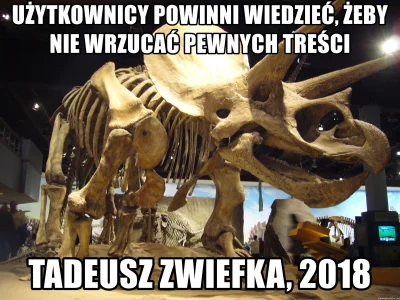 UŻYTKOWNICY POWINNI WIEDZIEĆ, ŻEBY NIE WRZUCAĆ PEWNYCH TREŚCI

TADEUSZ ZWIEFKA, 2018